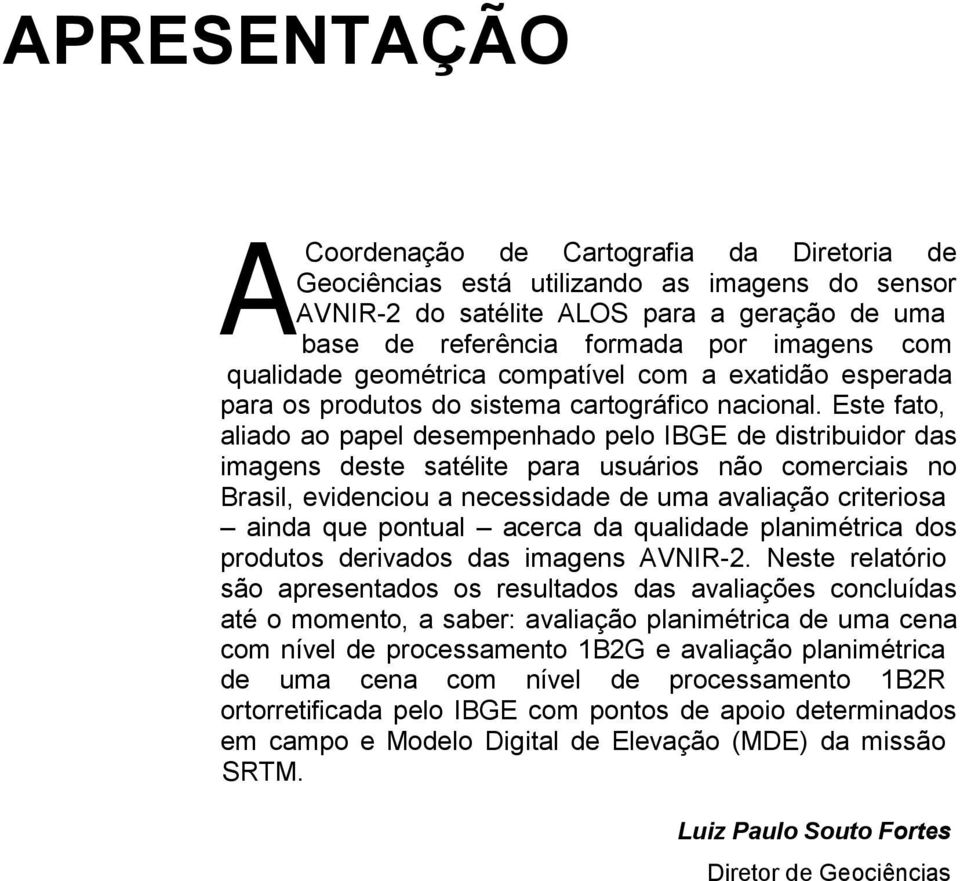 APRESENTAÇÃO

A Coordenação de Cartografia da Diretoria de Geociências está utilizando as imagens do sensor AVNIR-2 do satélite ALOS para a geração de uma base de referência formada por imagens com qualidade geométrica compatível com a exatidão esperada para os produtos do sistema cartográfico nacional. Este fato, aliado ao papel desempenhado pelo IBGE de distribuidor das imagens deste satélite para usuários não comerciais no Brasil, evidenciou a necessidade de uma avaliação criteriosa – ainda que pontual – acerca da qualidade planimétrica dos produtos derivados das imagens AVNIR-2. Neste relatório são apresentados os resultados das avaliações concluídas até o momento, a saber: avaliação planimétrica de uma cena com nível de processamento 1B2G e avaliação planimétrica de uma cena com nível de processamento 1B2R ortorretificada pelo IBGE com pontos de apoio determinados em campo e Modelo Digital de Elevação (MDE) da missão SRTM.

Luiz Paulo Souto Fortes

Diretor de Geociências